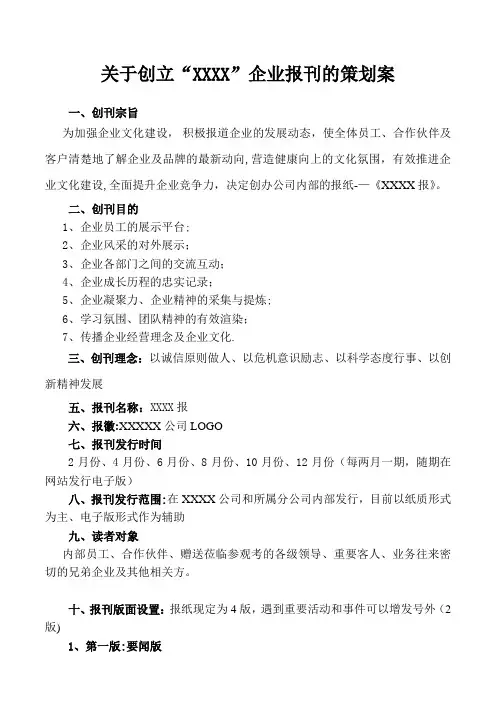 关于创立“XXXX”企业报刊的策划案

一、创刊宗旨

为加强企业文化建设，积极报道企业的发展动态，使全体员工、合作伙伴及客户清楚地了解企业及品牌的最新动向,营造健康向上的文化氛围，有效推进企业文化建设,全面提升企业竞争力，决定创办公司内部的报纸-—《XXXX报》。

二、创刊目的

1、企业员工的展示平台;

2、企业风采的对外展示;

3、企业各部门之间的交流互动;

4、企业成长历程的忠实记录;

5、企业凝聚力、企业精神的采集与提炼;

6、学习氛围、团队精神的有效渲染;

7、传播企业经营理念及企业文化.

三、创刊理念：以诚信原则做人、以危机意识励志、以科学态度行事、以创新精神发展

五、报刊名称：XXXX报

六、报徽:XXXXX公司LOGO

七、报刊发行时间

2月份、4月份、6月份、8月份、10月份、12月份（每两月一期，随期在网站发行电子版）

八、报刊发行范围:在XXXX公司和所属分公司内部发行，目前以纸质形式为主、电子版形式作为辅助

九、读者对象

内部员工、合作伙伴、赠送莅临参观考的各级领导、重要客人、业务往来密切的兄弟企业及其他相关方。

十、报刊版面设置：报纸现定为4版，遇到重要活动和事件可以增发号外（2版)

1、第一版:要闻版